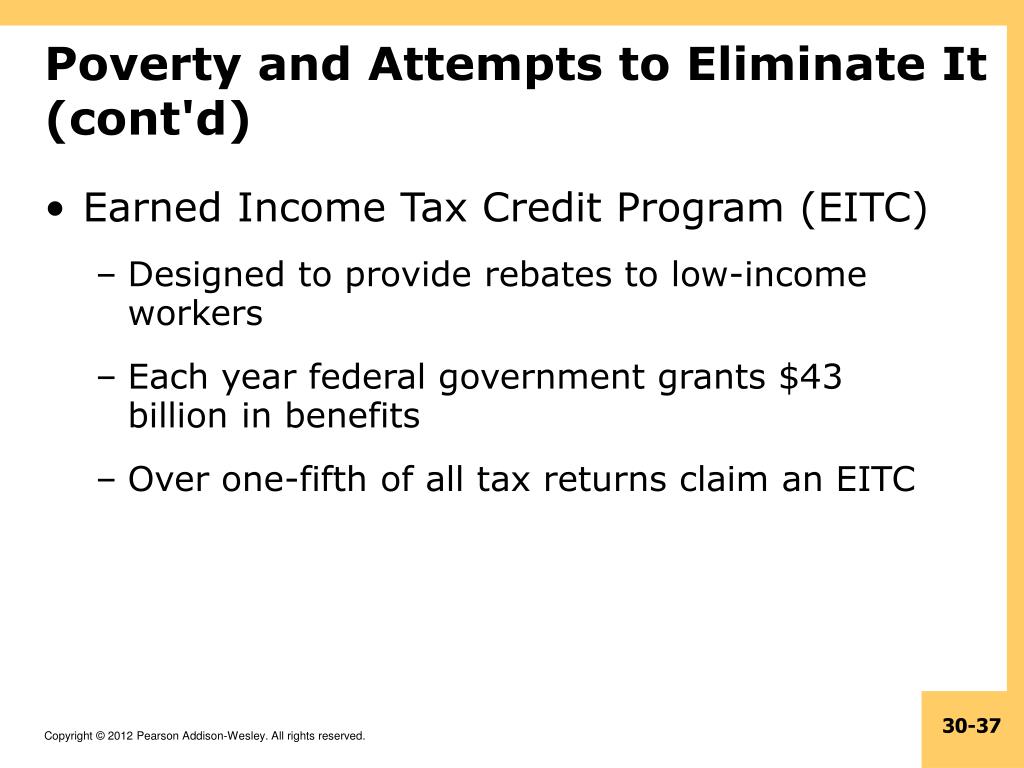 Poverty and Attempts to Eliminate It (cont'd)

• Earned Income Tax Credit Program (EITC)

– Designed to provide rebates to low-income workers

– Each year federal government grants \$43 billion in benefits

– Over one-fifth of all tax returns claim an EITC

Copyright © 2012 Pearson Addison-Wesley. All rights reserved.

30-37